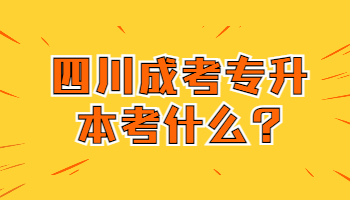 四川成考专升本考什么？